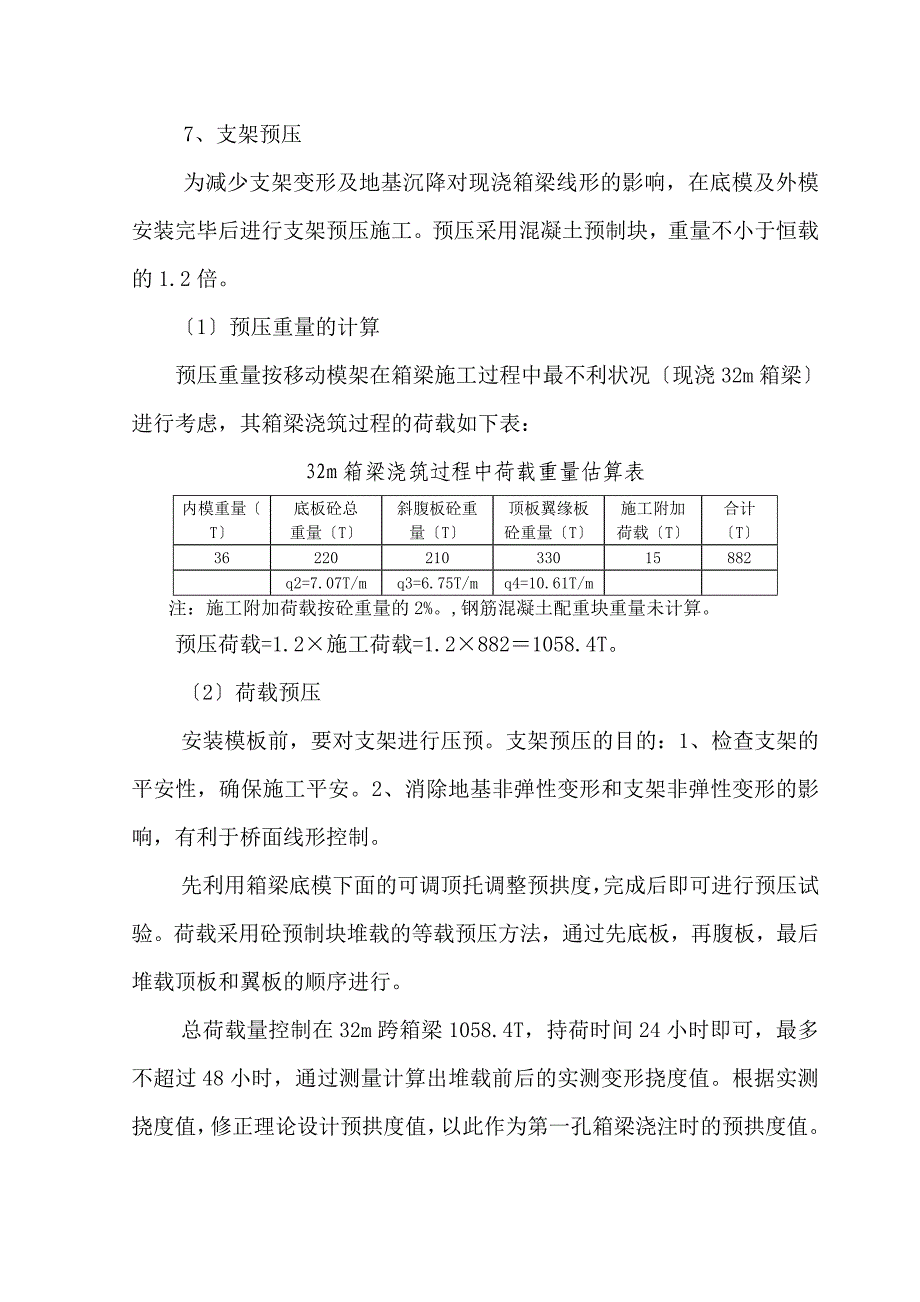 7、支架预压

为减少支架变形及地基沉降对现浇箱梁线形的影响，在底模及外模安装完毕后进行支架预压施工。预压采用混凝土预制块，重量不小于恒载的 1.2 倍。

〔1〕预压重量的计算

预压重量按移动模架在箱梁施工过程中最不利状况〔现浇 32m 箱梁〕进行考虑，其箱梁浇筑过程的荷载如下表：

32m 箱梁浇筑过程中荷载重量估算表

| 内模重量〔T〕 | 底板砼总重量〔T〕 | 斜腹板砼重量〔T〕 | 顶板翼缘板砼重量〔T〕 | 施工附加荷载〔T〕 | 合计〔T〕 |
|---|---|---|---|---|---|
| 36 | 220 | 210 | 330 | 15 | 882 |
| | q2=7.07T/m | q3=6.75T/m | q4=10.61T/m | | |

注：施工附加荷载按砼重量的 2%。,钢筋混凝土配重块重量未计算。

预压荷载=1.2×施工荷载=1.2×882＝1058.4T。

〔2〕荷载预压

安装模板前，要对支架进行压预。支架预压的目的：1、检查支架的平安性，确保施工平安。2、消除地基非弹性变形和支架非弹性变形的影响，有利于桥面线形控制。

先利用箱梁底模下面的可调顶托调整预拱度，完成后即可进行预压试验。荷载采用砼预制块堆载的等载预压方法，通过先底板，再腹板，最后堆载顶板和翼板的顺序进行。

总荷载量控制在 32m 跨箱梁 1058.4T，持荷时间 24 小时即可，最多不超过 48 小时，通过测量计算出堆载前后的实测变形挠度值。根据实测挠度值，修正理论设计预拱度值，以此作为第一孔箱梁浇注时的预拱度值。